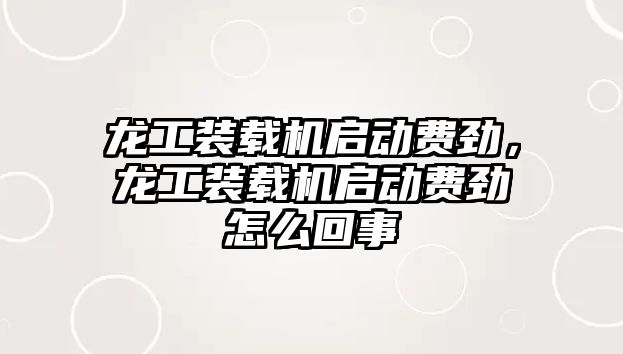 龙工装载机启动费劲，龙工装载机启动费劲怎么回事